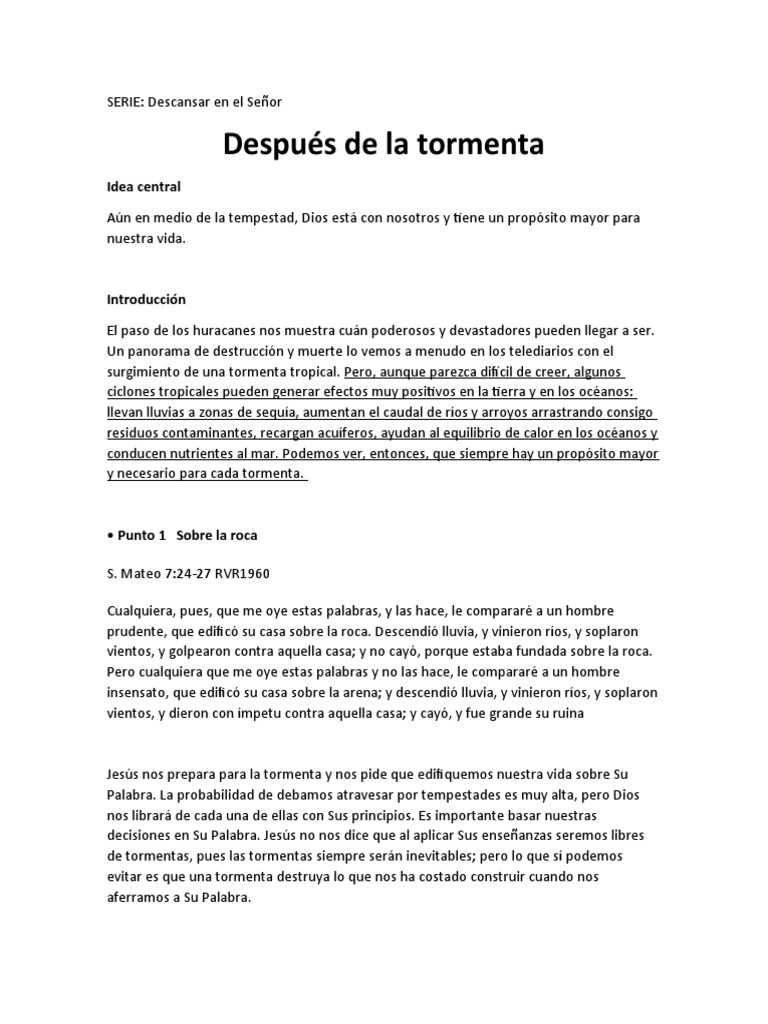 SERIE: Descansar en el Señor

Después de la tormenta

Idea central

Aún en medio de la tempestad, Dios está con nosotros y tiene un propósito mayor para nuestra vida.

Introducción

El paso de los huracanes nos muestra cuán poderosos y devastadores pueden llegar a ser. Un panorama de destrucción y muerte lo vemos a menudo en los telediarios con el surgimiento de una tormenta tropical. Pero, aunque parezca difícil de creer, algunos ciclones tropicales pueden generar efectos muy positivos en la tierra y en los océanos: llevan lluvias a zonas de sequía, aumentan el caudal de ríos y arroyos arrastrando consigo residuos contaminantes, recargan acuíferos, ayudan al equilibrio de calor en los océanos y conducen nutrientes al mar. Podemos ver, entonces, que siempre hay un propósito mayor y necesario para cada tormenta.

• Punto 1 Sobre la roca

S. Mateo 7:24-27 RVR1960

Cualquiera, pues, que me oye estas palabras, y las hace, le compararé a un hombre prudente, que edificó su casa sobre la roca. Descendió lluvia, y vinieron ríos, y soplaron vientos, y golpearon contra aquella casa; y no cayó, porque estaba fundada sobre la roca. Pero cualquiera que me oye estas palabras y no las hace, le compararé a un hombre insensato, que edificó su casa sobre la arena; y descendió lluvia, y vinieron ríos, y soplaron vientos, y dieron con ímpetu contra aquella casa; y cayó, y fue grande su ruina

Jesús nos prepara para la tormenta y nos pide que edifiquemos nuestra vida sobre Su Palabra. La probabilidad de debamos atravesar por tempestades es muy alta, pero Dios nos librará de cada una de ellas con Sus principios. Es importante basar nuestras decisiones en Su Palabra. Jesús no nos dice que al aplicar Sus enseñanzas seremos libres de tormentas, pues las tormentas siempre serán inevitables; pero lo que sí podemos evitar es que una tormenta destruya lo que nos ha costado construir cuando nos aferramos a Su Palabra.